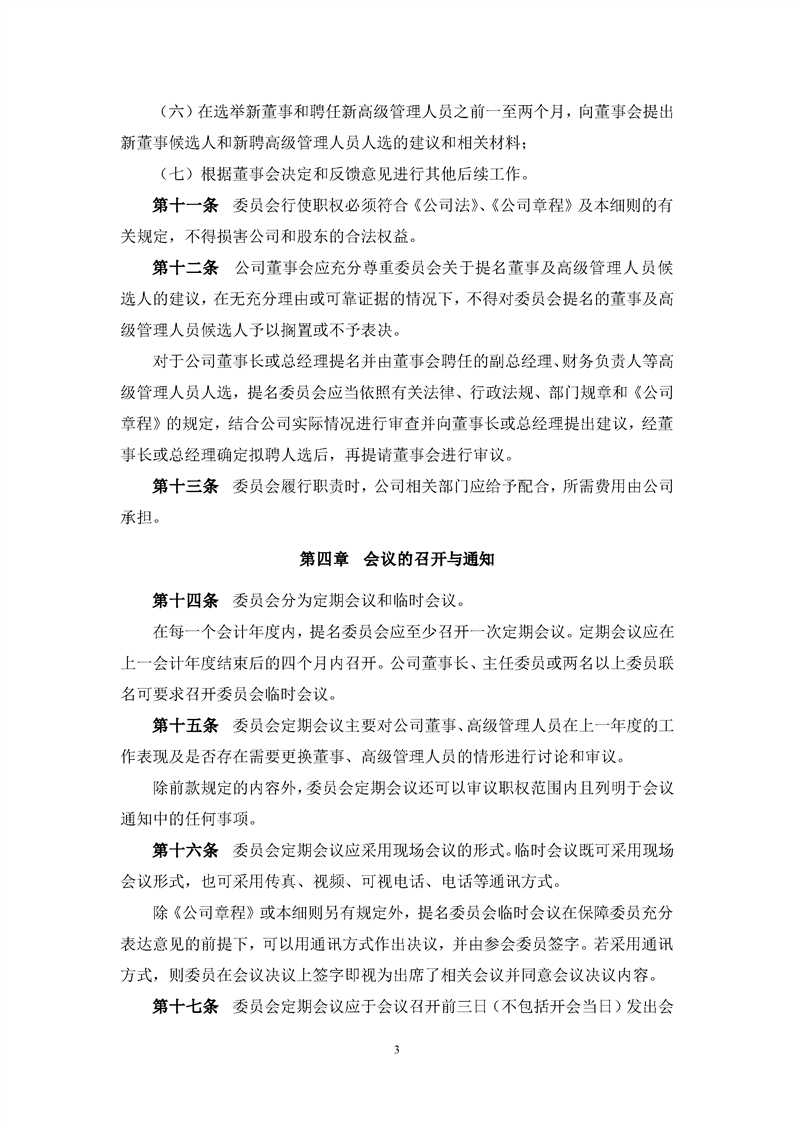 （六）在选举新董事和聘任新高级管理人员之前一至两个月，向董事会提出新董事候选人和新聘高级管理人员人选的建议和相关材料；

（七）根据董事会决定和反馈意见进行其他后续工作。

第十一条　委员会行使职权必须符合《公司法》、《公司章程》及本细则的有关规定，不得损害公司和股东的合法权益。

第十二条　公司董事会应充分尊重委员会关于提名董事及高级管理人员候选人的建议，在无充分理由或可靠证据的情况下，不得对委员会提名的董事及高级管理人员候选人予以搁置或不予表决。

对于公司董事长或总经理提名并由董事会聘任的副总经理、财务负责人等高级管理人员人选，提名委员会应当依照有关法律、行政法规、部门规章和《公司章程》的规定，结合公司实际情况进行审查并向董事长或总经理提出建议，经董事长或总经理确定拟聘人选后，再提请董事会进行审议。

第十三条　委员会履行职责时，公司相关部门应给予配合，所需费用由公司承担。

第四章　会议的召开与通知

第十四条　委员会分为定期会议和临时会议。

在每一个会计年度内，提名委员会应至少召开一次定期会议。定期会议应在上一会计年度结束后的四个月内召开。公司董事长、主任委员或两名以上委员联名可要求召开委员会临时会议。

第十五条　委员会定期会议主要对公司董事、高级管理人员在上一年度的工作表现及是否存在需要更换董事、高级管理人员的情形进行讨论和审议。

除前款规定的内容外，委员会定期会议还可以审议职权范围内且列明于会议通知中的任何事项。

第十六条　委员会定期会议应采用现场会议的形式。临时会议既可采用现场会议形式，也可采用传真、视频、可视电话、电话等通讯方式。

除《公司章程》或本细则另有规定外，提名委员会临时会议在保障委员充分表达意见的前提下，可以用通讯方式作出决议，并由参会委员签字。若采用通讯方式，则委员在会议决议上签字即视为出席了相关会议并同意会议决议内容。

第十七条　委员会定期会议应于会议召开前三日（不包括开会当日）发出会

3